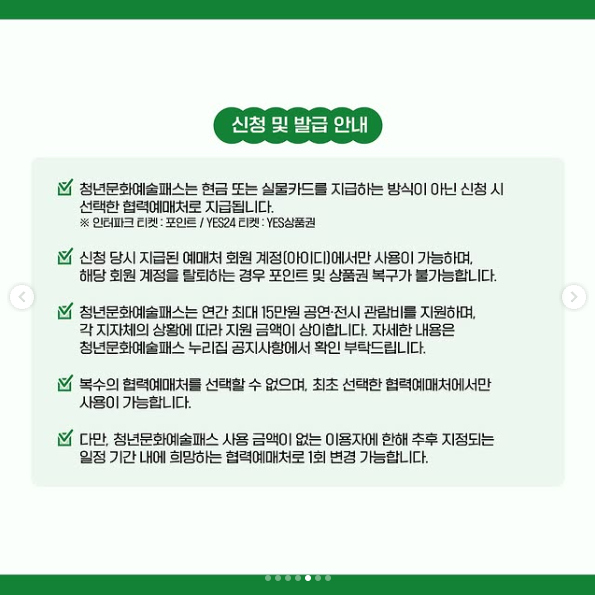 신청 및 발급 안내

청년문화예술패스는 현금 또는 실물카드를 지급하는 방식이 아닌 신청 시 선택한 협력예매처로 지급됩니다.
※ 인터파크 티켓 : 포인트 / YES24 티켓 : YES상품권

신청 당시 지급된 예매처 회원 계정(아이디)에서만 사용이 가능하며, 해당 회원 계정을 탈퇴하는 경우 포인트 및 상품권 복구가 불가능합니다.

청년문화예술패스는 연간 최대 15만원 공연·전시 관람비를 지원하며, 각 지자체의 상황에 따라 지원 금액이 상이합니다. 자세한 내용은 청년문화예술패스 누리집 공지사항에서 확인 부탁드립니다.

복수의 협력예매처를 선택할 수 없으며, 최초 선택한 협력예매처에서만 사용이 가능합니다.

다만, 청년문화예술패스 사용 금액이 없는 이용자에 한해 추후 지정되는 일정 기간 내에 희망하는 협력예매처로 1회 변경 가능합니다.